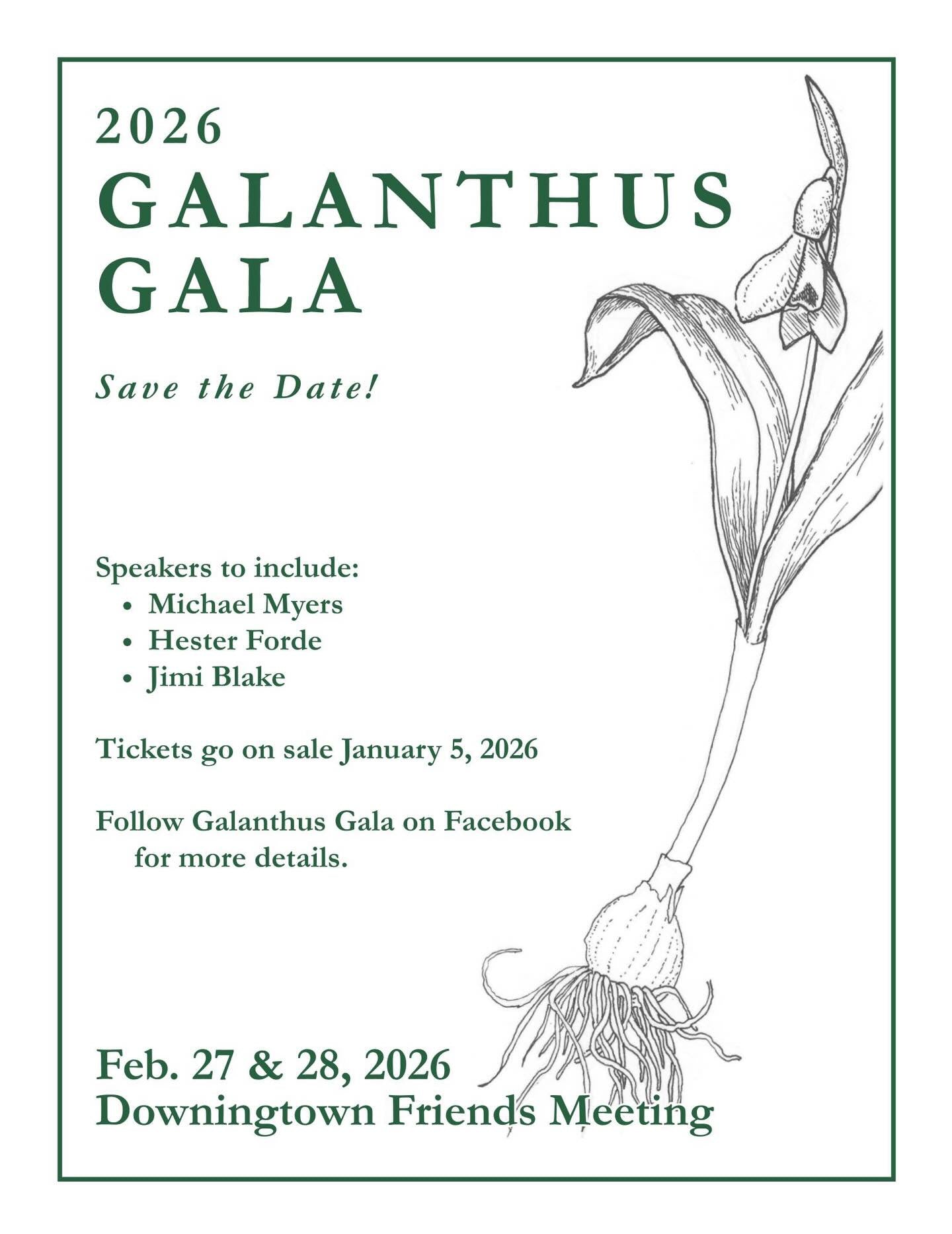 2026
GALANTHUS
GALA

Save the Date!

Speakers to include:
• Michael Myers
• Hester Forde
• Jimi Blake

Tickets go on sale January 5, 2026

Follow Galanthus Gala on Facebook for more details.

Feb. 27 & 28, 2026
Downingtown Friends Meeting